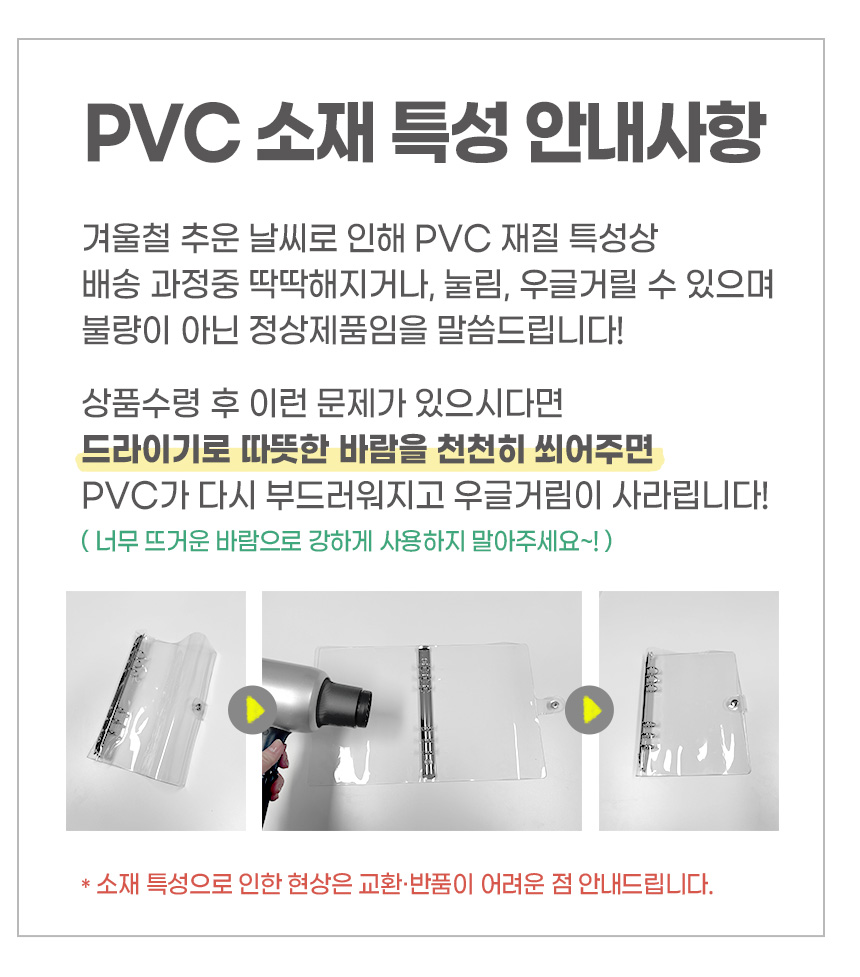 PVC 소재 특성 안내사항

겨울철 추운 날씨로 인해 PVC 재질 특성상
배송 과정중 딱딱해지거나, 눌림, 우글거릴 수 있으며
불량이 아닌 정상제품임을 말씀드립니다!

상품수령 후 이런 문제가 있으시다면
드라이기로 따뜻한 바람을 천천히 쐬어주면
PVC가 다시 부드러워지고 우글거림이 사라립니다!
( 너무 뜨거운 바람으로 강하게 사용하지 말아주세요~! )

* 소재 특성으로 인한 현상은 교환·반품이 어려운 점 안내드립니다.